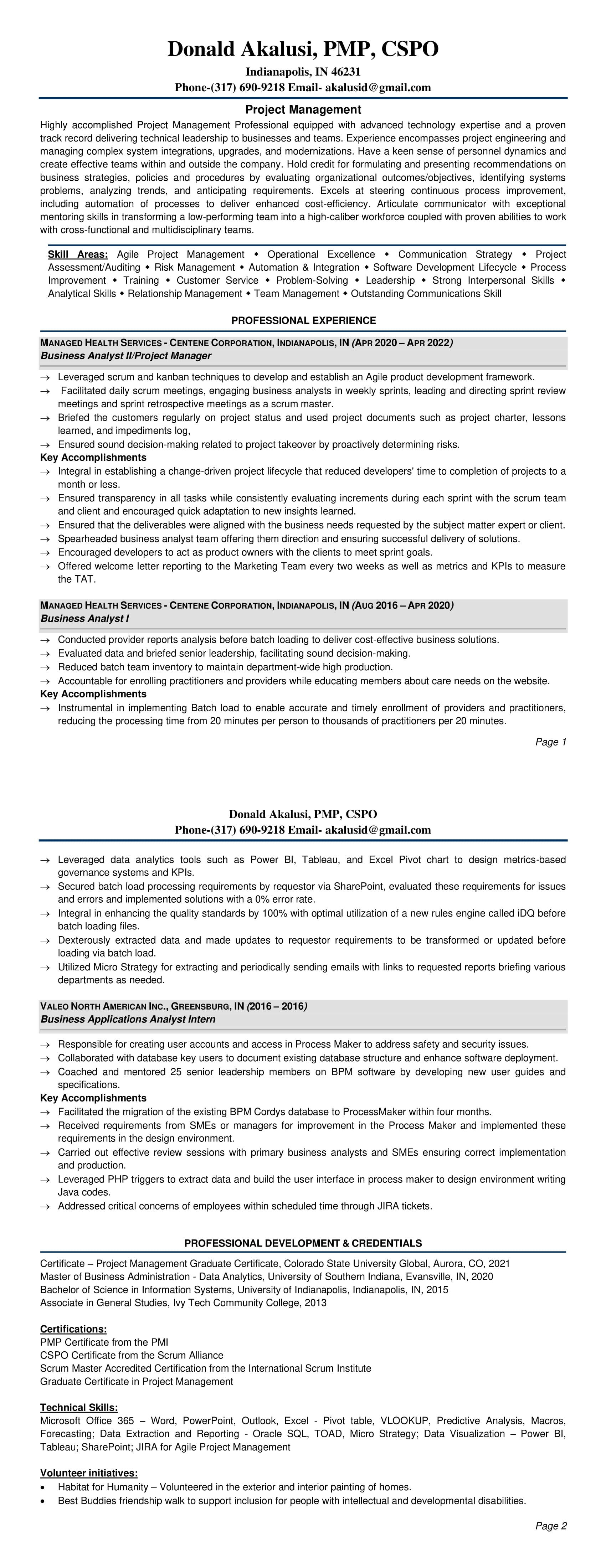 Donald Akalusi, PMP, CSPO
Indianapolis, IN 46231
Phone-(317) 690-9218 Email- akalusid@gmail.com

Project Management

Highly accomplished Project Management Professional equipped with advanced technology expertise and a proven track record delivering technical leadership to businesses and teams. Experience encompasses project engineering and managing complex system integrations, upgrades, and modernizations. Have a keen sense of personnel dynamics and create effective teams within and outside the company. Hold credit for formulating and presenting recommendations on business strategies, policies and procedures by evaluating organizational outcomes/objectives, identifying systems problems, analyzing trends, and anticipating requirements. Excels at steering continuous process improvement, including automation of processes to deliver enhanced cost-efficiency. Articulate communicator with exceptional mentoring skills in transforming a low-performing team into a high-caliber workforce coupled with proven abilities to work with cross-functional and multidisciplinary teams.

Skill Areas: Agile Project Management ◆ Operational Excellence ◆ Communication Strategy ◆ Project Assessment/Auditing ◆ Risk Management ◆ Automation & Integration ◆ Software Development Lifecycle ◆ Process Improvement ◆ Training ◆ Customer Service ◆ Problem-Solving ◆ Leadership ◆ Strong Interpersonal Skills ◆ Analytical Skills ◆ Relationship Management ◆ Team Management ◆ Outstanding Communications Skill

PROFESSIONAL EXPERIENCE

MANAGED HEALTH SERVICES - CENTENE CORPORATION, INDIANAPOLIS, IN (APR 2020 – APR 2022)
Business Analyst II/Project Manager

→ Leveraged scrum and kanban techniques to develop and establish an Agile product development framework.
→ Facilitated daily scrum meetings, engaging business analysts in weekly sprints, leading and directing sprint review meetings and sprint retrospective meetings as a scrum master.
→ Briefed the customers regularly on project status and used project documents such as project charter, lessons learned, and impediments log,
→ Ensured sound decision-making related to project takeover by proactively determining risks.
Key Accomplishments
→ Integral in establishing a change-driven project lifecycle that reduced developers' time to completion of projects to a month or less.
→ Ensured transparency in all tasks while consistently evaluating increments during each sprint with the scrum team and client and encouraged quick adaptation to new insights learned.
→ Ensured that the deliverables were aligned with the business needs requested by the subject matter expert or client.
→ Spearheaded business analyst team offering them direction and ensuring successful delivery of solutions.
→ Encouraged developers to act as product owners with the clients to meet sprint goals.
→ Offered welcome letter reporting to the Marketing Team every two weeks as well as metrics and KPIs to measure the TAT.

MANAGED HEALTH SERVICES - CENTENE CORPORATION, INDIANAPOLIS, IN (AUG 2016 – APR 2020)
Business Analyst I

→ Conducted provider reports analysis before batch loading to deliver cost-effective business solutions.
→ Evaluated data and briefed senior leadership, facilitating sound decision-making.
→ Reduced batch team inventory to maintain department-wide high production.
→ Accountable for enrolling practitioners and providers while educating members about care needs on the website.
Key Accomplishments
→ Instrumental in implementing Batch load to enable accurate and timely enrollment of providers and practitioners, reducing the processing time from 20 minutes per person to thousands of practitioners per 20 minutes.

Page 1

Donald Akalusi, PMP, CSPO
Phone-(317) 690-9218 Email- akalusid@gmail.com

→ Leveraged data analytics tools such as Power BI, Tableau, and Excel Pivot chart to design metrics-based governance systems and KPIs.
→ Secured batch load processing requirements by requestor via SharePoint, evaluated these requirements for issues and errors and implemented solutions with a 0% error rate.
→ Integral in enhancing the quality standards by 100% with optimal utilization of a new rules engine called iDQ before batch loading files.
→ Dexterously extracted data and made updates to requestor requirements to be transformed or updated before loading via batch load.
→ Utilized Micro Strategy for extracting and periodically sending emails with links to requested reports briefing various departments as needed.

VALEO NORTH AMERICAN INC., GREENSBURG, IN (2016 – 2016)
Business Applications Analyst Intern

→ Responsible for creating user accounts and access in Process Maker to address safety and security issues.
→ Collaborated with database key users to document existing database structure and enhance software deployment.
→ Coached and mentored 25 senior leadership members on BPM software by developing new user guides and specifications.
Key Accomplishments
→ Facilitated the migration of the existing BPM Cordys database to ProcessMaker within four months.
→ Received requirements from SMEs or managers for improvement in the Process Maker and implemented these requirements in the design environment.
→ Carried out effective review sessions with primary business analysts and SMEs ensuring correct implementation and production.
→ Leveraged PHP triggers to extract data and build the user interface in process maker to design environment writing Java codes.
→ Addressed critical concerns of employees within scheduled time through JIRA tickets.

PROFESSIONAL DEVELOPMENT & CREDENTIALS

Certificate – Project Management Graduate Certificate, Colorado State University Global, Aurora, CO, 2021
Master of Business Administration - Data Analytics, University of Southern Indiana, Evansville, IN, 2020
Bachelor of Science in Information Systems, University of Indianapolis, Indianapolis, IN, 2015
Associate in General Studies, Ivy Tech Community College, 2013

Certifications:
PMP Certificate from the PMI
CSPO Certificate from the Scrum Alliance
Scrum Master Accredited Certification from the International Scrum Institute
Graduate Certificate in Project Management

Technical Skills:
Microsoft Office 365 – Word, PowerPoint, Outlook, Excel - Pivot table, VLOOKUP, Predictive Analysis, Macros, Forecasting; Data Extraction and Reporting - Oracle SQL, TOAD, Micro Strategy; Data Visualization – Power BI, Tableau; SharePoint; JIRA for Agile Project Management

Volunteer initiatives:
• Habitat for Humanity – Volunteered in the exterior and interior painting of homes.
• Best Buddies friendship walk to support inclusion for people with intellectual and developmental disabilities.

Page 2